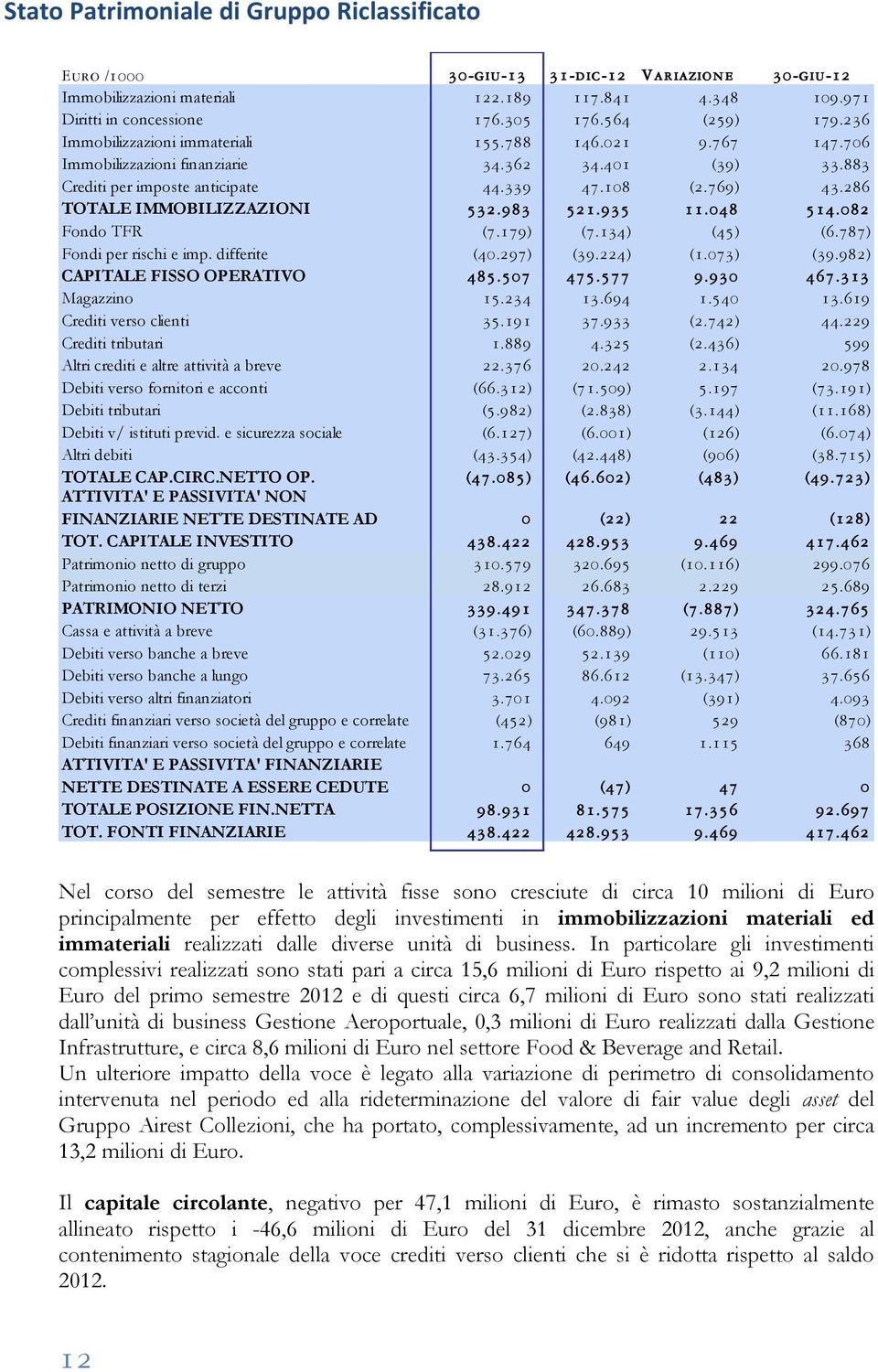 Stato Patrimoniale di Gruppo Riclassificato

| EURO /1000 | 30-GIU-13 | 31-DIC-12 | VARIAZIONE | 30-GIU-12 |
|---|---|---|---|---|
| Immobilizzazioni materiali | 122.189 | 117.841 | 4.348 | 109.971 |
| Diritti in concessione | 176.305 | 176.564 | (259) | 179.236 |
| Immobilizzazioni immateriali | 155.788 | 146.021 | 9.767 | 147.706 |
| Immobilizzazioni finanziarie | 34.362 | 34.401 | (39) | 33.883 |
| Crediti per imposte anticipate | 44.339 | 47.108 | (2.769) | 43.286 |
| TOTALE IMMOBILIZZAZIONI | 532.983 | 521.935 | 11.048 | 514.082 |
| Fondo TFR | (7.179) | (7.134) | (45) | (6.787) |
| Fondi per rischi e imp. differite | (40.297) | (39.224) | (1.073) | (39.982) |
| CAPITALE FISSO OPERATIVO | 485.507 | 475.577 | 9.930 | 467.313 |
| Magazzino | 15.234 | 13.694 | 1.540 | 13.619 |
| Crediti verso clienti | 35.191 | 37.933 | (2.742) | 44.229 |
| Crediti tributari | 1.889 | 4.325 | (2.436) | 599 |
| Altri crediti e altre attività a breve | 22.376 | 20.242 | 2.134 | 20.978 |
| Debiti verso fornitori e acconti | (66.312) | (71.509) | 5.197 | (73.191) |
| Debiti tributari | (5.982) | (2.838) | (3.144) | (11.168) |
| Debiti v/ istituti previd. e sicurezza sociale | (6.127) | (6.001) | (126) | (6.074) |
| Altri debiti | (43.354) | (42.448) | (906) | (38.715) |
| TOTALE CAP.CIRC.NETTO OP. | (47.085) | (46.602) | (483) | (49.723) |
| ATTIVITA' E PASSIVITA' NON FINANZIARIE NETTE DESTINATE AD | 0 | (22) | 22 | (128) |
| TOT. CAPITALE INVESTITO | 438.422 | 428.953 | 9.469 | 417.462 |
| Patrimonio netto di gruppo | 310.579 | 320.695 | (10.116) | 299.076 |
| Patrimonio netto di terzi | 28.912 | 26.683 | 2.229 | 25.689 |
| PATRIMONIO NETTO | 339.491 | 347.378 | (7.887) | 324.765 |
| Cassa e attività a breve | (31.376) | (60.889) | 29.513 | (14.731) |
| Debiti verso banche a breve | 52.029 | 52.139 | (110) | 66.181 |
| Debiti verso banche a lungo | 73.265 | 86.612 | (13.347) | 37.656 |
| Debiti verso altri finanziatori | 3.701 | 4.092 | (391) | 4.093 |
| Crediti finanziari verso società del gruppo e correlate | (452) | (981) | 529 | (870) |
| Debiti finanziari verso società del gruppo e correlate | 1.764 | 649 | 1.115 | 368 |
| ATTIVITA' E PASSIVITA' FINANZIARIE NETTE DESTINATE A ESSERE CEDUTE | 0 | (47) | 47 | 0 |
| TOTALE POSIZIONE FIN.NETTA | 98.931 | 81.575 | 17.356 | 92.697 |
| TOT. FONTI FINANZIARIE | 438.422 | 428.953 | 9.469 | 417.462 |

Nel corso del semestre le attività fisse sono cresciute di circa 10 milioni di Euro principalmente per effetto degli investimenti in immobilizzazioni materiali ed immateriali realizzati dalle diverse unità di business. In particolare gli investimenti complessivi realizzati sono stati pari a circa 15,6 milioni di Euro rispetto ai 9,2 milioni di Euro del primo semestre 2012 e di questi circa 6,7 milioni di Euro sono stati realizzati dall'unità di business Gestione Aeroportuale, 0,3 milioni di Euro realizzati dalla Gestione Infrastrutture, e circa 8,6 milioni di Euro nel settore Food & Beverage and Retail.
Un ulteriore impatto della voce è legato alla variazione di perimetro di consolidamento intervenuta nel periodo ed alla rideterminazione del valore di fair value degli asset del Gruppo Airest Collezioni, che ha portato, complessivamente, ad un incremento per circa 13,2 milioni di Euro.

Il capitale circolante, negativo per 47,1 milioni di Euro, è rimasto sostanzialmente allineato rispetto i -46,6 milioni di Euro del 31 dicembre 2012, anche grazie al contenimento stagionale della voce crediti verso clienti che si è ridotta rispetto al saldo 2012.

12